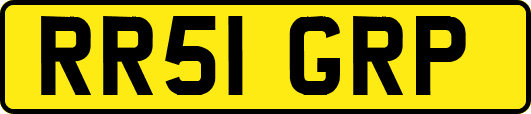 RR51 GRP